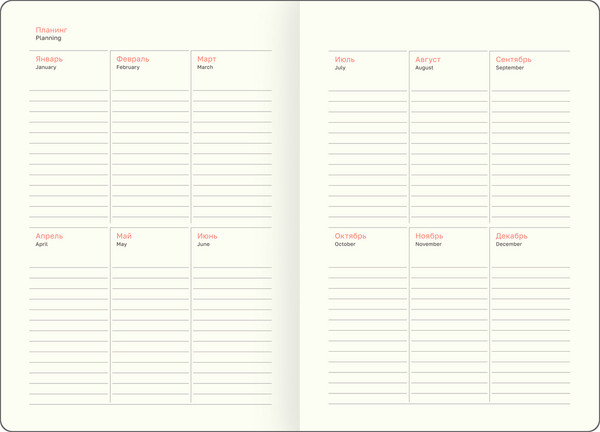 Планинг
Planning

Январь
January

Февраль
February

Март
March

Апрель
April

Май
May

Июнь
June

Июль
July

Август
August

Сентябрь
September

Октябрь
October

Ноябрь
November

Декабрь
December